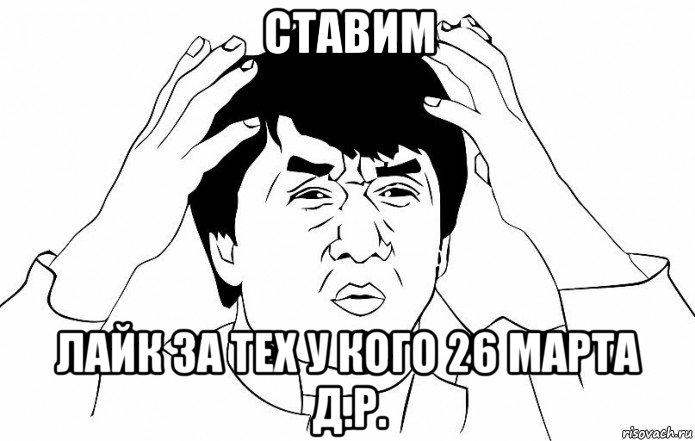 СТАВИМ

ЛАЙК ЗА ТЕХ У КОГО 26 МАРТА Д.Р.

risovach.ru